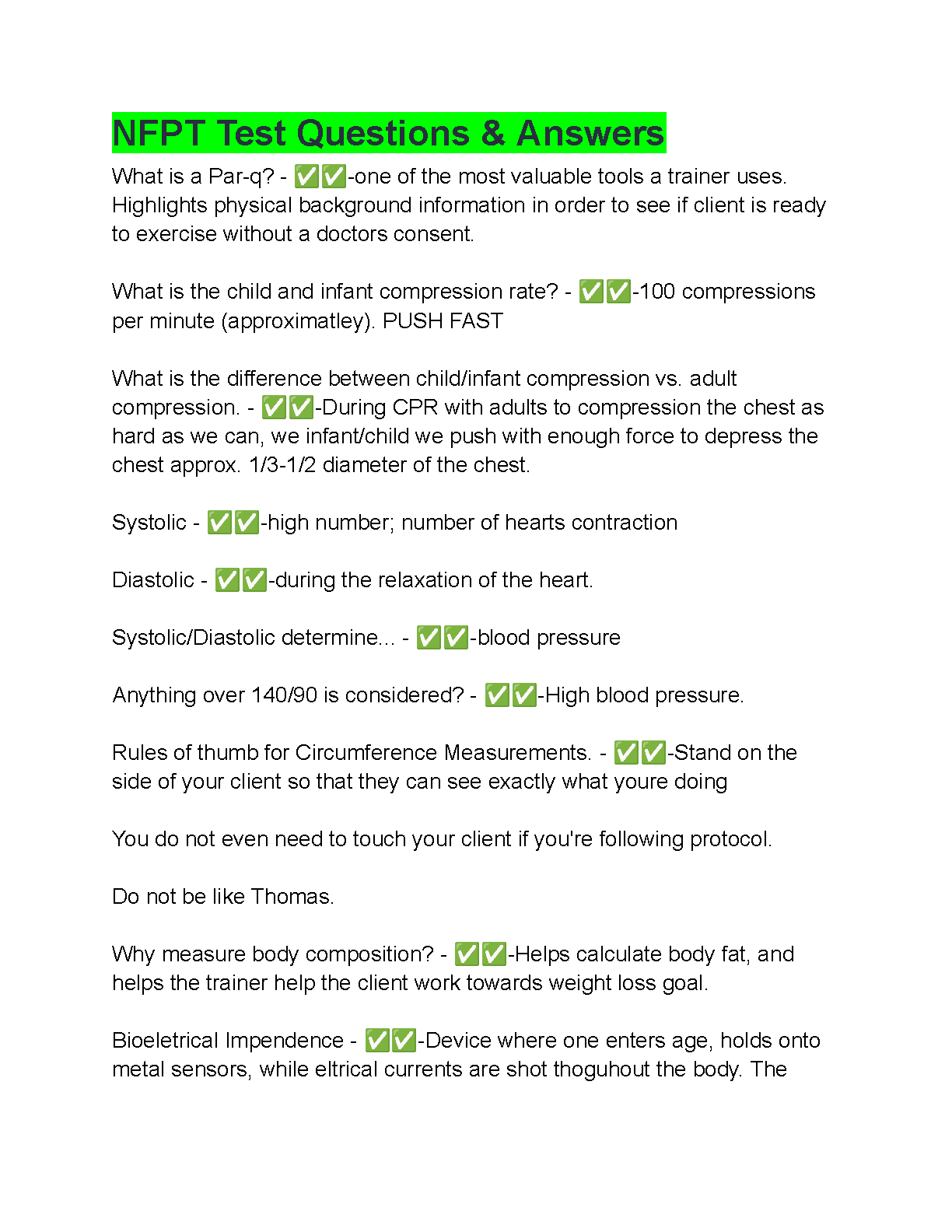 NFPT Test Questions & Answers

What is a Par-q? - ✅✅-one of the most valuable tools a trainer uses. Highlights physical background information in order to see if client is ready to exercise without a doctors consent.

What is the child and infant compression rate? - ✅✅-100 compressions per minute (approximatley). PUSH FAST

What is the difference between child/infant compression vs. adult compression. - ✅✅-During CPR with adults to compression the chest as hard as we can, we infant/child we push with enough force to depress the chest approx. 1/3-1/2 diameter of the chest.

Systolic - ✅✅-high number; number of hearts contraction

Diastolic - ✅✅-during the relaxation of the heart.

Systolic/Diastolic determine... - ✅✅-blood pressure

Anything over 140/90 is considered? - ✅✅-High blood pressure.

Rules of thumb for Circumference Measurements. - ✅✅-Stand on the side of your client so that they can see exactly what youre doing

You do not even need to touch your client if you're following protocol.

Do not be like Thomas.

Why measure body composition? - ✅✅-Helps calculate body fat, and helps the trainer help the client work towards weight loss goal.

Bioeletrical Impendence - ✅✅-Device where one enters age, holds onto metal sensors, while eltrical currents are shot thoguhout the body. The